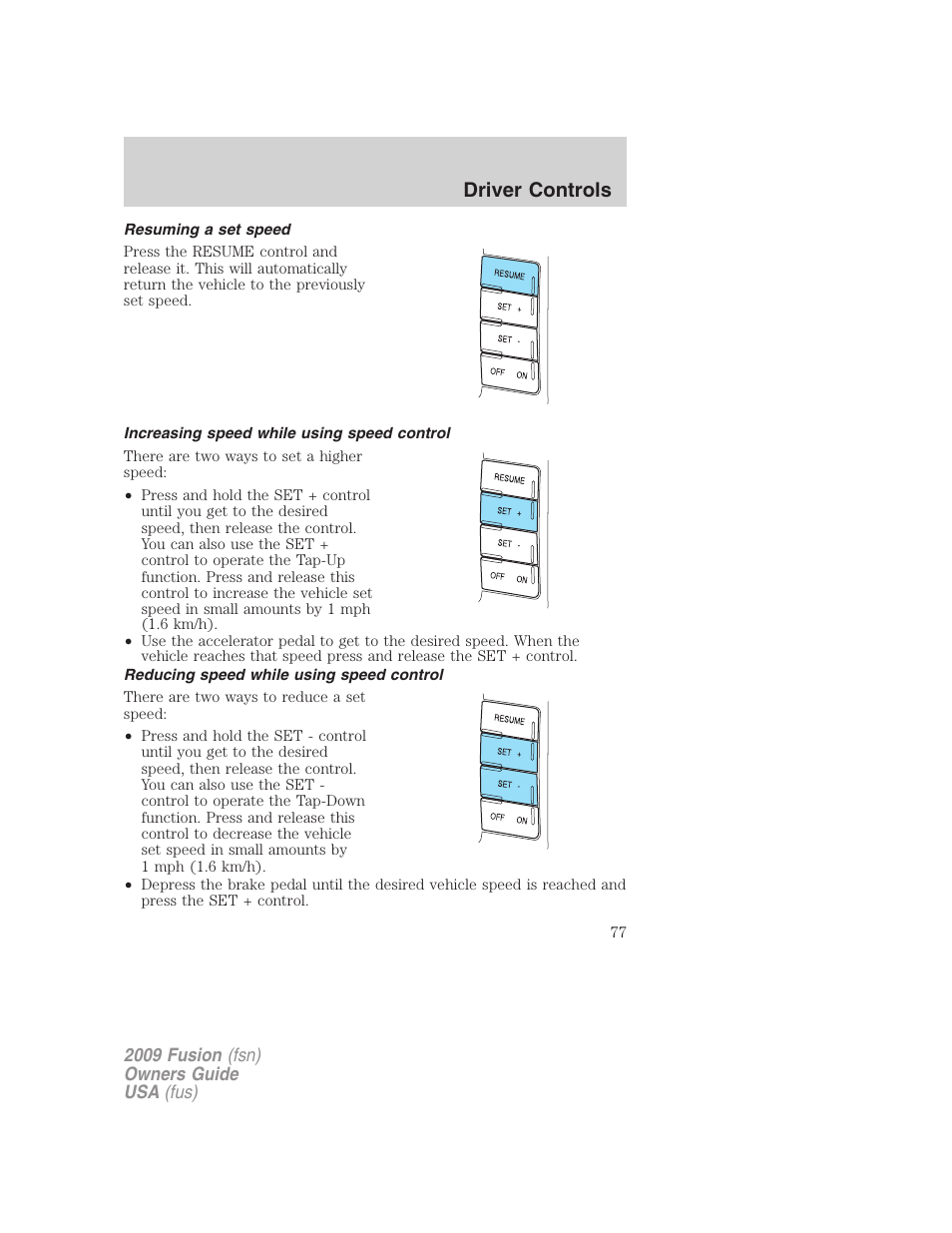 Driver Controls

Resuming a set speed

Press the RESUME control and release it. This will automatically return the vehicle to the previously set speed.

RESUME
SET +
SET -
OFF ON

Increasing speed while using speed control

There are two ways to set a higher speed:

• Press and hold the SET + control until you get to the desired speed, then release the control. You can also use the SET + control to operate the Tap-Up function. Press and release this control to increase the vehicle set speed in small amounts by 1 mph (1.6 km/h).

RESUME
SET +
SET -
OFF ON

• Use the accelerator pedal to get to the desired speed. When the vehicle reaches that speed press and release the SET + control.

Reducing speed while using speed control

There are two ways to reduce a set speed:

• Press and hold the SET - control until you get to the desired speed, then release the control. You can also use the SET - control to operate the Tap-Down function. Press and release this control to decrease the vehicle set speed in small amounts by 1 mph (1.6 km/h).

RESUME
SET +
SET -
OFF ON

• Depress the brake pedal until the desired vehicle speed is reached and press the SET + control.

77

2009 Fusion (fsn)
Owners Guide
USA (fus)